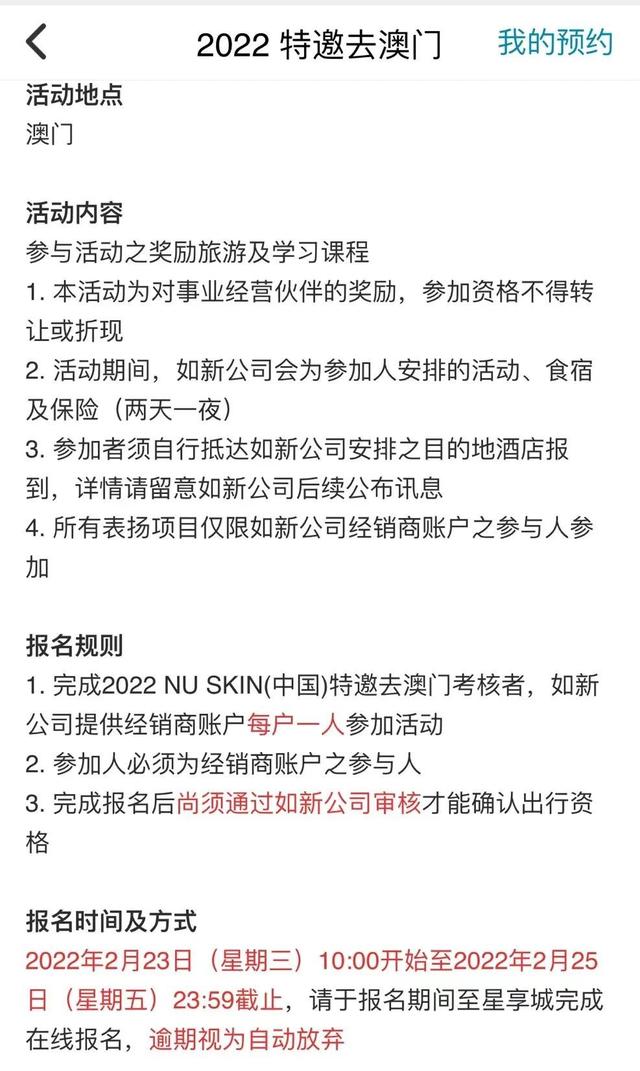 2022 特邀去澳门 我的预约

活动地点
澳门

活动内容
参与活动之奖励旅游及学习课程
1. 本活动为对事业经营伙伴的奖励，参加资格不得转让或折现
2. 活动期间，如新公司会为参加人安排的活动、食宿及保险（两天一夜）
3. 参加者须自行抵达如新公司安排之目的地酒店报到，详情请留意如新公司后续公布讯息
4. 所有表扬项目仅限如新公司经销商账户之参与人参加

报名规则
1. 完成2022 NU SKIN(中国)特邀去澳门考核者，如新公司提供经销商账户每户一人参加活动
2. 参加人必须为经销商账户之参与人
3. 完成报名后尚须通过如新公司审核才能确认出行资格

报名时间及方式
2022年2月23日（星期三）10:00开始至2022年2月25日（星期五）23:59截止，请于报名期间至星享城完成在线报名，逾期视为自动放弃